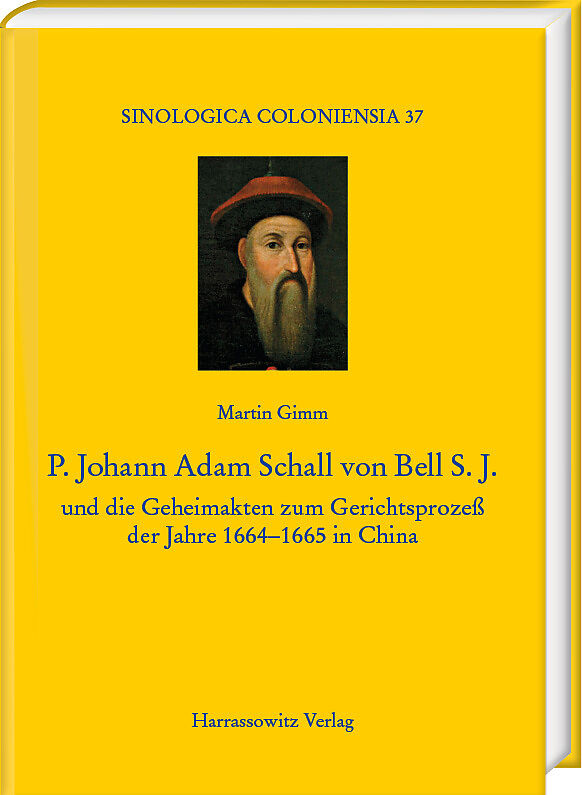 SINOLOGICA COLONIENSIA 37

Martin Gimm

P. Johann Adam Schall von Bell S. J.

und die Geheimakten zum Gerichtsprozeß der Jahre 1664–1665 in China

Harrassowitz Verlag